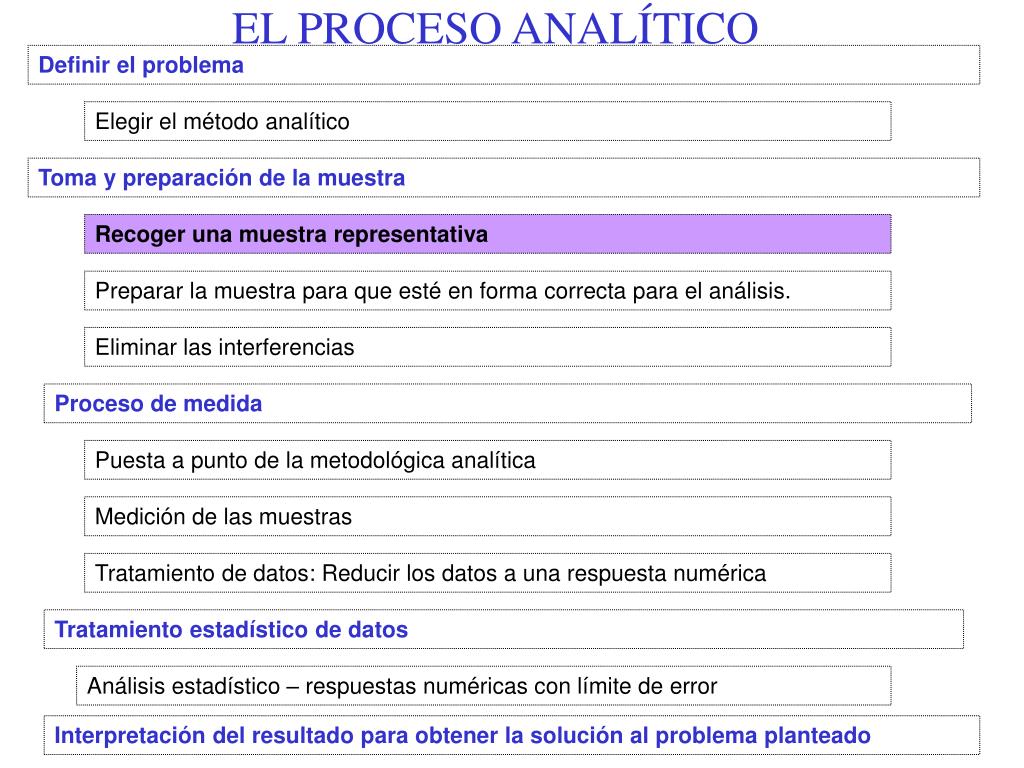 EL PROCESO ANALÍTICO

Definir el problema

Elegir el método analítico

Toma y preparación de la muestra

Recoger una muestra representativa

Preparar la muestra para que esté en forma correcta para el análisis.

Eliminar las interferencias

Proceso de medida

Puesta a punto de la metodológica analítica

Medición de las muestras

Tratamiento de datos: Reducir los datos a una respuesta numérica

Tratamiento estadístico de datos

Análisis estadístico – respuestas numéricas con límite de error

Interpretación del resultado para obtener la solución al problema planteado